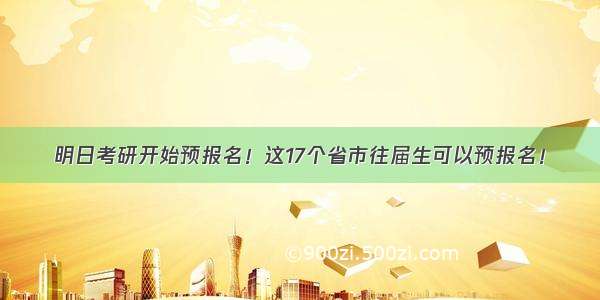 明日考研开始预报名！这17个省市往届生可以预报名！

©900zi.500zi.com